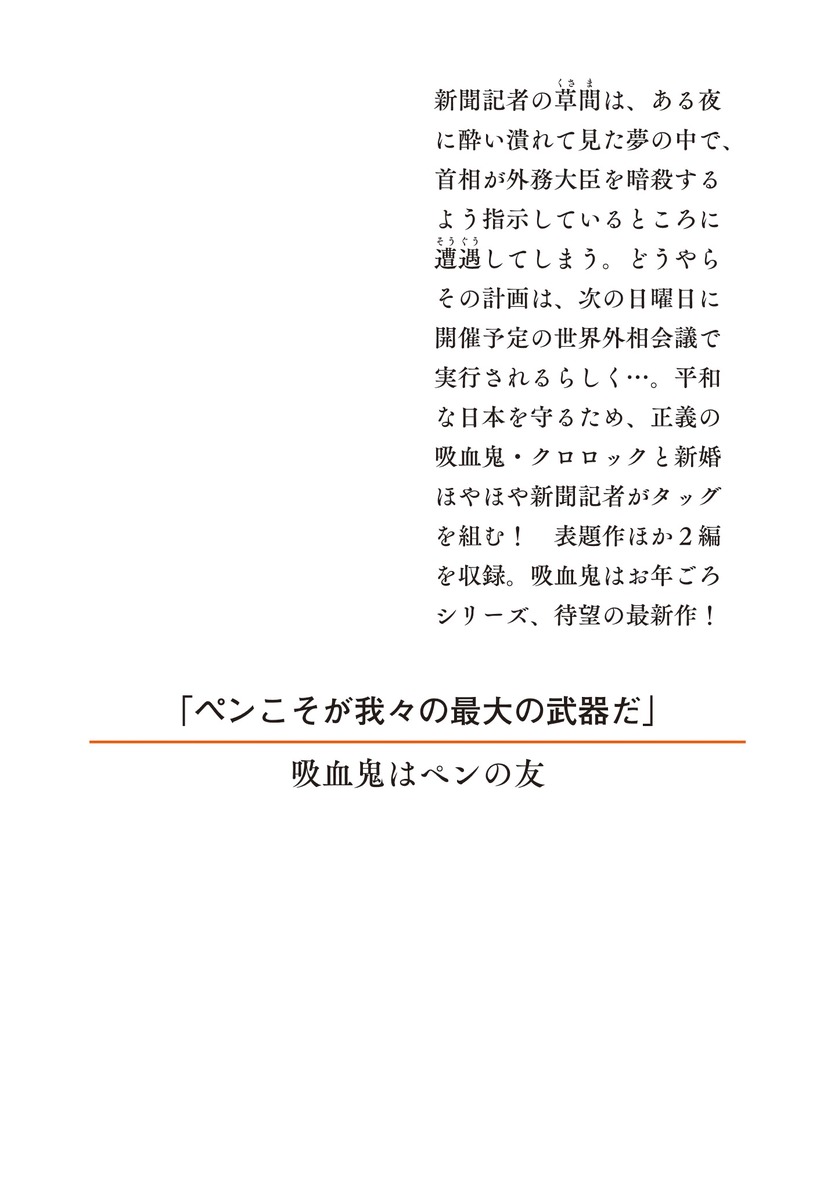 新聞記者の草間（くさま）は、ある夜に酔い潰れて見た夢の中で、首相が外務大臣を暗殺するよう指示しているところに遭遇（そうぐう）してしまう。どうやらその計画は、次の日曜日に開催予定の世界外相会議で実行されるらしく…。平和な日本を守るため、正義の吸血鬼・クロロックと新婚ほやほや新聞記者がタッグを組む！　表題作ほか２編を収録。吸血鬼はお年ごろシリーズ、待望の最新作！

「ペンこそが我々の最大の武器だ」

吸血鬼はペンの友